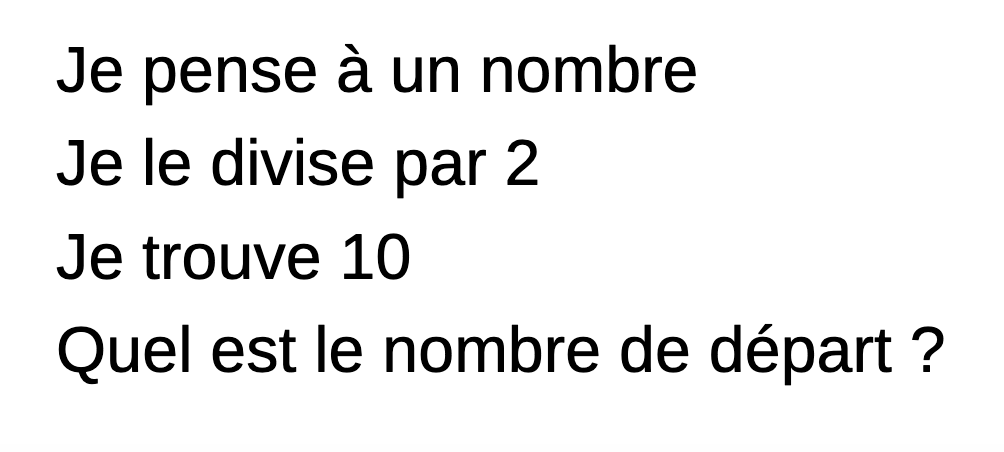 Je pense à un nombre
Je le divise par 2
Je trouve 10
Quel est le nombre de départ ?